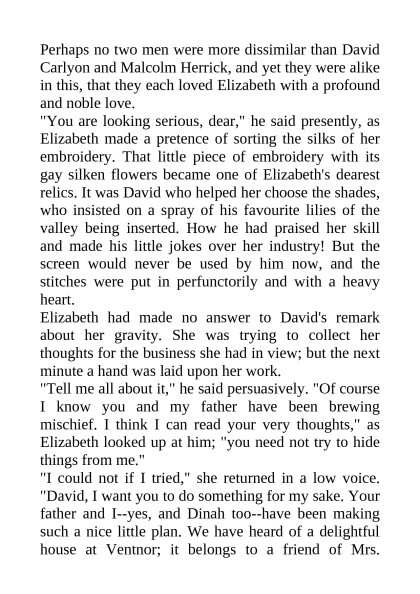 Perhaps no two men were more dissimilar than David Carlyon and Malcolm Herrick, and yet they were alike in this, that they each loved Elizabeth with a profound and noble love.
"You are looking serious, dear," he said presently, as Elizabeth made a pretence of sorting the silks of her embroidery. That little piece of embroidery with its gay silken flowers became one of Elizabeth's dearest relics. It was David who helped her choose the shades, who insisted on a spray of his favourite lilies of the valley being inserted. How he had praised her skill and made his little jokes over her industry! But the screen would never be used by him now, and the stitches were put in perfunctorily and with a heavy heart.
Elizabeth had made no answer to David's remark about her gravity. She was trying to collect her thoughts for the business she had in view; but the next minute a hand was laid upon her work.
"Tell me all about it," he said persuasively. "Of course I know you and my father have been brewing mischief. I think I can read your very thoughts," as Elizabeth looked up at him; "you need not try to hide things from me."
"I could not if I tried," she returned in a low voice. "David, I want you to do something for my sake. Your father and I--yes, and Dinah too--have been making such a nice little plan. We have heard of a delightful house at Ventnor; it belongs to a friend of Mrs.